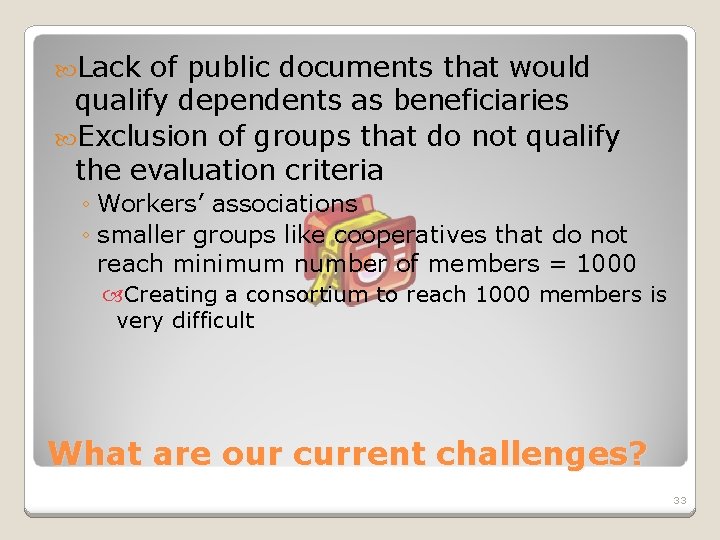 Lack of public documents that would qualify dependents as beneficiaries

Exclusion of groups that do not qualify the evaluation criteria

◦ Workers' associations
◦ smaller groups like cooperatives that do not reach minimum number of members = 1000
Creating a consortium to reach 1000 members is very difficult

What are our current challenges?

33